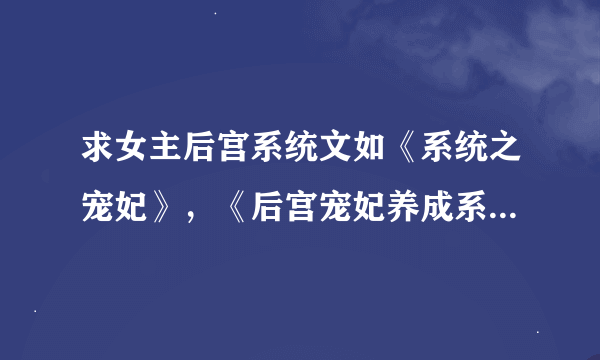 求女主后宫系统文如《系统之宠妃》，《后宫宠妃养成系...